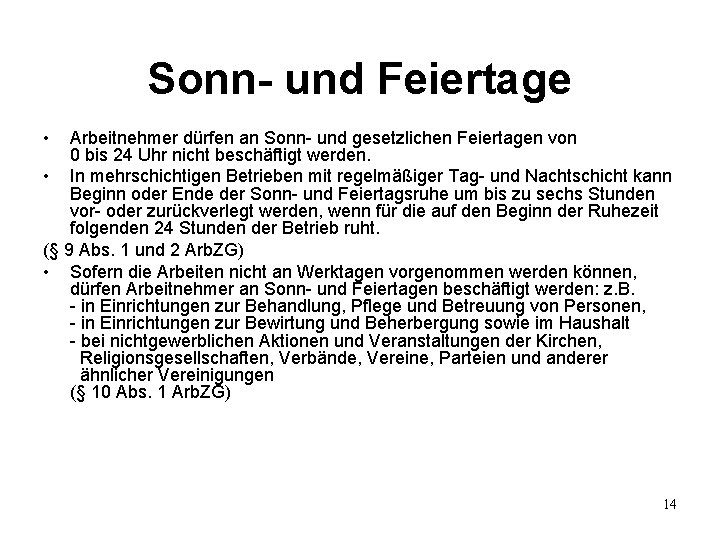 Sonn- und Feiertage

• Arbeitnehmer dürfen an Sonn- und gesetzlichen Feiertagen von 0 bis 24 Uhr nicht beschäftigt werden.

• In mehrschichtigen Betrieben mit regelmäßiger Tag- und Nachtschicht kann Beginn oder Ende der Sonn- und Feiertagsruhe um bis zu sechs Stunden vor- oder zurückverlegt werden, wenn für die auf den Beginn der Ruhezeit folgenden 24 Stunden der Betrieb ruht.

(§ 9 Abs. 1 und 2 ArbZG)

• Sofern die Arbeiten nicht an Werktagen vorgenommen werden können, dürfen Arbeitnehmer an Sonn- und Feiertagen beschäftigt werden: z.B.
- in Einrichtungen zur Behandlung, Pflege und Betreuung von Personen,
- in Einrichtungen zur Bewirtung und Beherbergung sowie im Haushalt
- bei nichtgewerblichen Aktionen und Veranstaltungen der Kirchen, Religionsgesellschaften, Verbände, Vereine, Parteien und anderer ähnlicher Vereinigungen
(§ 10 Abs. 1 ArbZG)

14